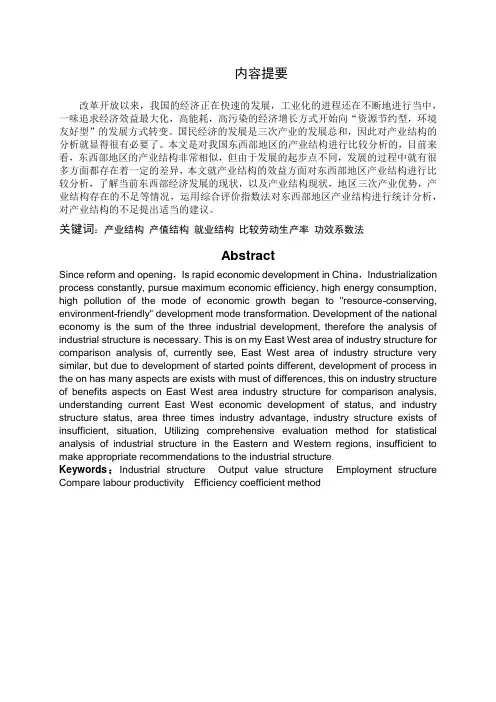 内容提要

改革开放以来，我国的经济正在快速的发展，工业化的进程还在不断地进行当中，一味追求经济效益最大化，高能耗，高污染的经济增长方式开始向“资源节约型，环境友好型”的发展方式转变。国民经济的发展是三次产业的发展总和，因此对产业结构的分析就显得很有必要了。本文是对我国东西部地区的产业结构进行比较分析的，目前来看，东西部地区的产业结构非常相似，但由于发展的起步点不同，发展的过程中就有很多方面都存在着一定的差异，本文就产业结构的效益方面对东西部地区产业结构进行比较分析，了解当前东西部经济发展的现状，以及产业结构现状，地区三次产业优势，产业结构存在的不足等情况，运用综合评价指数法对东西部地区产业结构进行统计分析，对产业结构的不足提出适当的建议。

关键词：产业结构 产值结构 就业结构 比较劳动生产率 功效系数法

Abstract

Since reform and opening，Is rapid economic development in China，Industrialization process constantly, pursue maximum economic efficiency, high energy consumption, high pollution of the mode of economic growth began to "resource-conserving, environment-friendly" development mode transformation. Development of the national economy is the sum of the three industrial development, therefore the analysis of industrial structure is necessary. This is on my East West area of industry structure for comparison analysis of, currently see, East West area of industry structure very similar, but due to development of started points different, development of process in the on has many aspects are exists with must of differences, this on industry structure of benefits aspects on East West area industry structure for comparison analysis, understanding current East West economic development of status, and industry structure status, area three times industry advantage, industry structure exists of insufficient, situation, Utilizing comprehensive evaluation method for statistical analysis of industrial structure in the Eastern and Western regions, insufficient to make appropriate recommendations to the industrial structure.

Keywords：Industrial structure Output value structure Employment structure Compare labour productivity Efficiency coefficient method